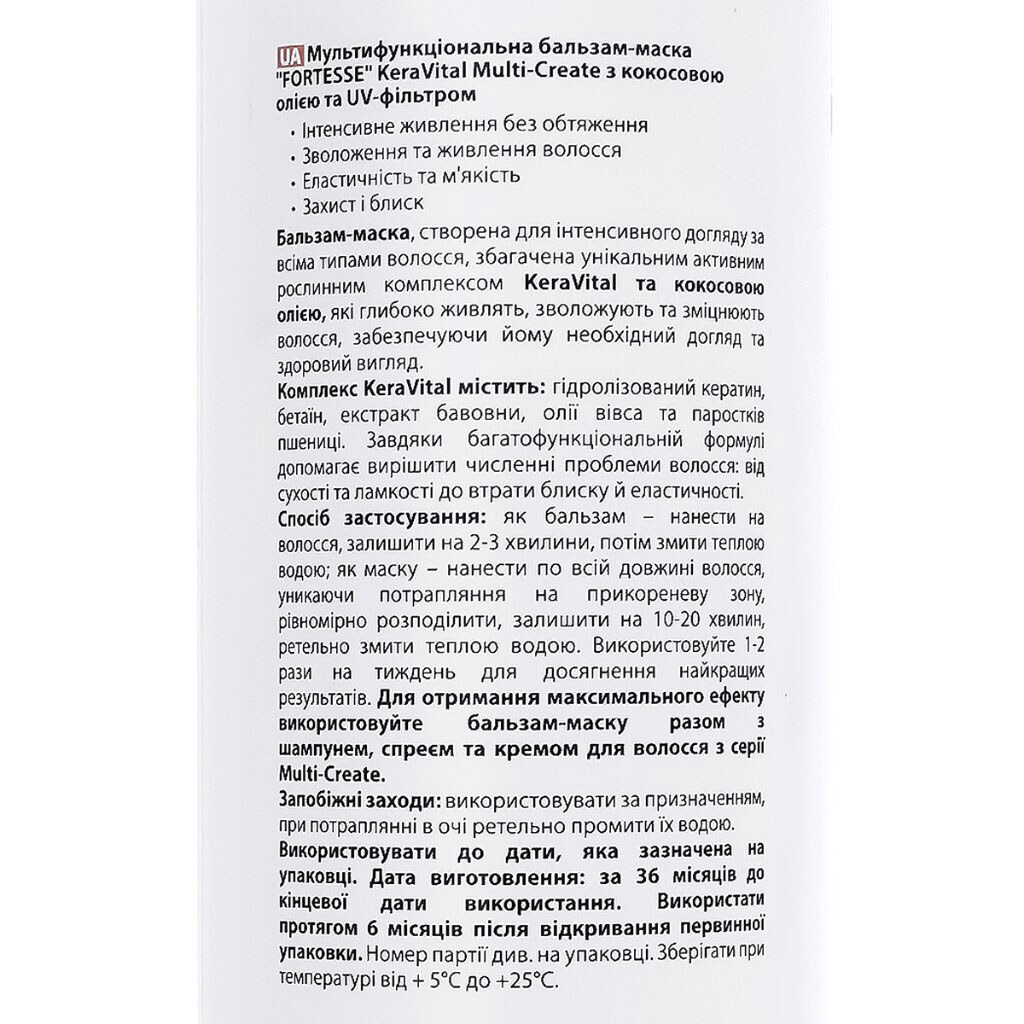 UA Мультифункціональна бальзам-маска "FORTESSE" KeraVital Multi-Create з кокосовою олією та UV-фільтром

• Інтенсивне живлення без обтяження
• Зволоження та живлення волосся
• Еластичність та м'якість
• Захист і блиск

Бальзам-маска, створена для інтенсивного догляду за всіма типами волосся, збагачена унікальним активним рослинним комплексом KeraVital та кокосовою олією, які глибоко живлять, зволожують та зміцнюють волосся, забезпечуючи йому необхідний догляд та здоровий вигляд.

Комплекс KeraVital містить: гідролізований кератин, бетаїн, екстракт бавовни, олії вівса та паростків пшениці. Завдяки багатофункціональній формулі допомагає вирішити численні проблеми волосся: від сухості та ламкості до втрати блиску й еластичності.

Спосіб застосування: як бальзам – нанести на волосся, залишити на 2-3 хвилини, потім змити теплою водою; як маску – нанести по всій довжині волосся, уникаючи потрапляння на прикореневу зону, рівномірно розподілити, залишити на 10-20 хвилин, ретельно змити теплою водою. Використовуйте 1-2 рази на тиждень для досягнення найкращих результатів. Для отримання максимального ефекту використовуйте бальзам-маску разом з шампунем, спреєм та кремом для волосся з серії Multi-Create.

Запобіжні заходи: використовувати за призначенням, при потраплянні в очі ретельно промити їх водою.

Використовувати до дати, яка зазначена на упаковці. Дата виготовлення: за 36 місяців до кінцевої дати використання. Використати протягом 6 місяців після відкривання первинної упаковки. Номер партії див. на упаковці. Зберігати при температурі від + 5°C до +25°C.